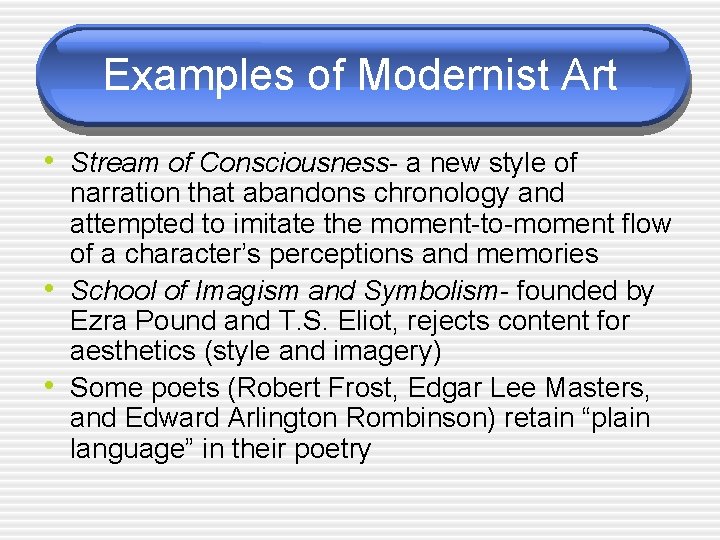 Examples of Modernist Art

• Stream of Consciousness- a new style of narration that abandons chronology and attempted to imitate the moment-to-moment flow of a character's perceptions and memories
• School of Imagism and Symbolism- founded by Ezra Pound and T.S. Eliot, rejects content for aesthetics (style and imagery)
• Some poets (Robert Frost, Edgar Lee Masters, and Edward Arlington Rombinson) retain "plain language" in their poetry